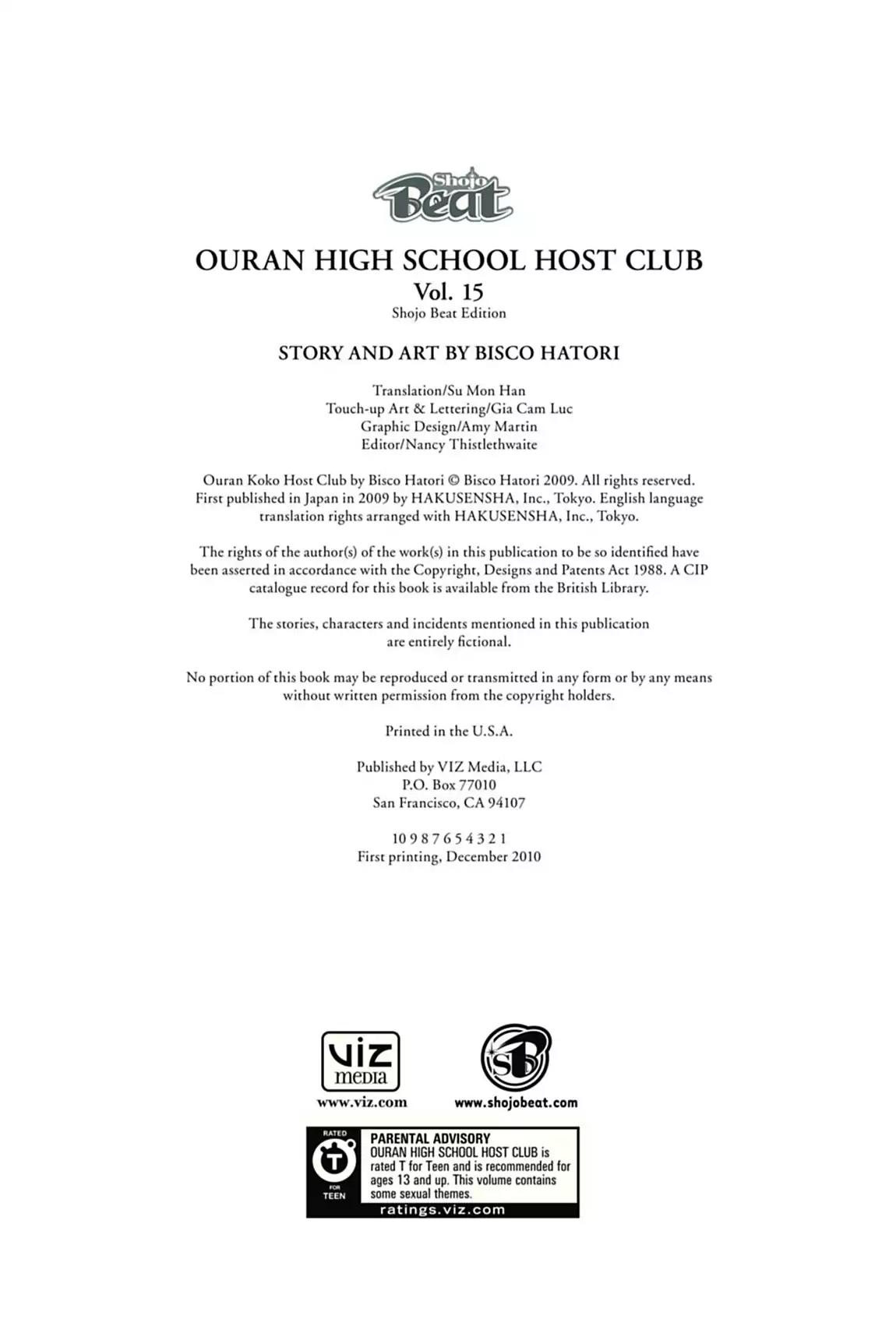 Shojo Beat

OURAN HIGH SCHOOL HOST CLUB
Vol. 15
Shojo Beat Edition

STORY AND ART BY BISCO HATORI

Translation/Su Mon Han
Touch-up Art & Lettering/Gia Cam Luc
Graphic Design/Amy Martin
Editor/Nancy Thistlethwaite

Ouran Koko Host Club by Bisco Hatori © Bisco Hatori 2009. All rights reserved. First published in Japan in 2009 by HAKUSENSHA, Inc., Tokyo. English language translation rights arranged with HAKUSENSHA, Inc., Tokyo.

The rights of the author(s) of the work(s) in this publication to be so identified have been asserted in accordance with the Copyright, Designs and Patents Act 1988. A CIP catalogue record for this book is available from the British Library.

The stories, characters and incidents mentioned in this publication are entirely fictional.

No portion of this book may be reproduced or transmitted in any form or by any means without written permission from the copyright holders.

Printed in the U.S.A.

Published by VIZ Media, LLC
P.O. Box 77010
San Francisco, CA 94107

10 9 8 7 6 5 4 3 2 1
First printing, December 2010

VIZ media
www.viz.com

SB
www.shojobeat.com

RATED
T
FOR
TEEN
PARENTAL ADVISORY
OURAN HIGH SCHOOL HOST CLUB is rated T for Teen and is recommended for ages 13 and up. This volume contains some sexual themes.
ratings.viz.com